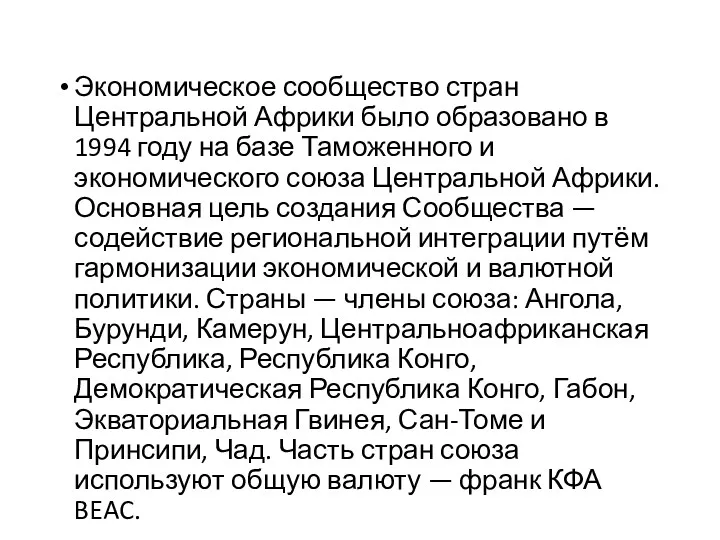 • Экономическое сообщество стран Центральной Африки было образовано в 1994 году на базе Таможенного и экономического союза Центральной Африки. Основная цель создания Сообщества — содействие региональной интеграции путём гармонизации экономической и валютной политики. Страны — члены союза: Ангола, Бурунди, Камерун, Центральноафриканская Республика, Республика Конго, Демократическая Республика Конго, Габон, Экваториальная Гвинея, Сан-Томе и Принсипи, Чад. Часть стран союза используют общую валюту — франк КФА BEAC.